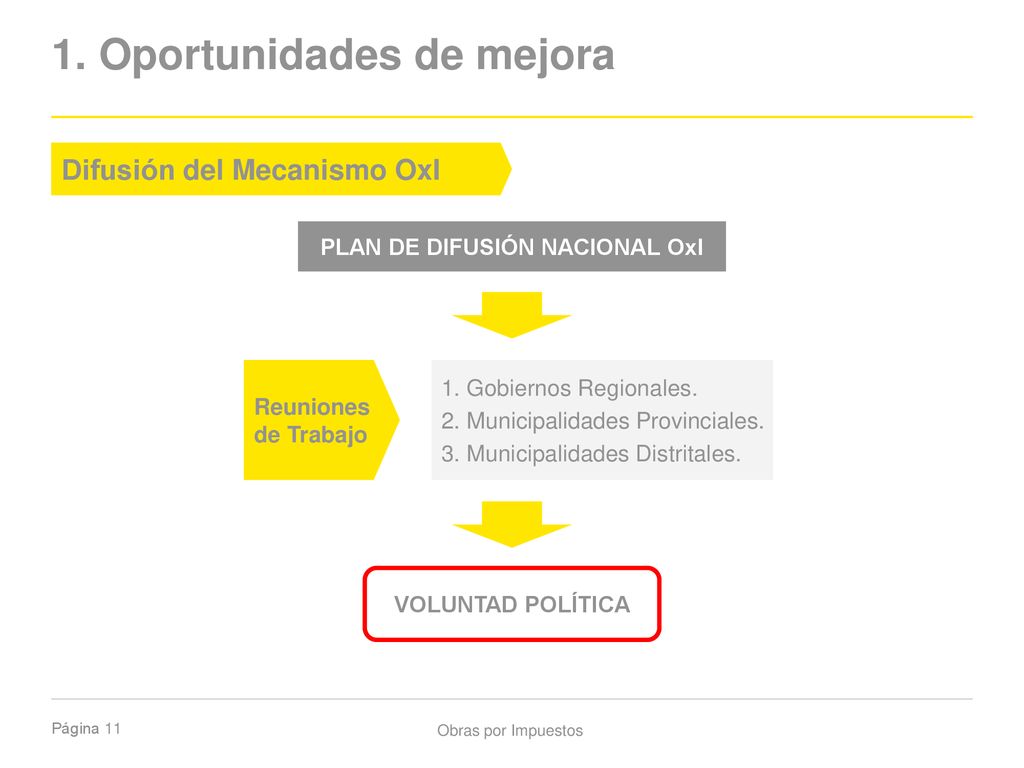 1. Oportunidades de mejora

Difusión del Mecanismo OxI

PLAN DE DIFUSIÓN NACIONAL OxI

Reuniones de Trabajo

1. Gobiernos Regionales.
2. Municipalidades Provinciales.
3. Municipalidades Distritales.

VOLUNTAD POLÍTICA

Página 11

Obras por Impuestos